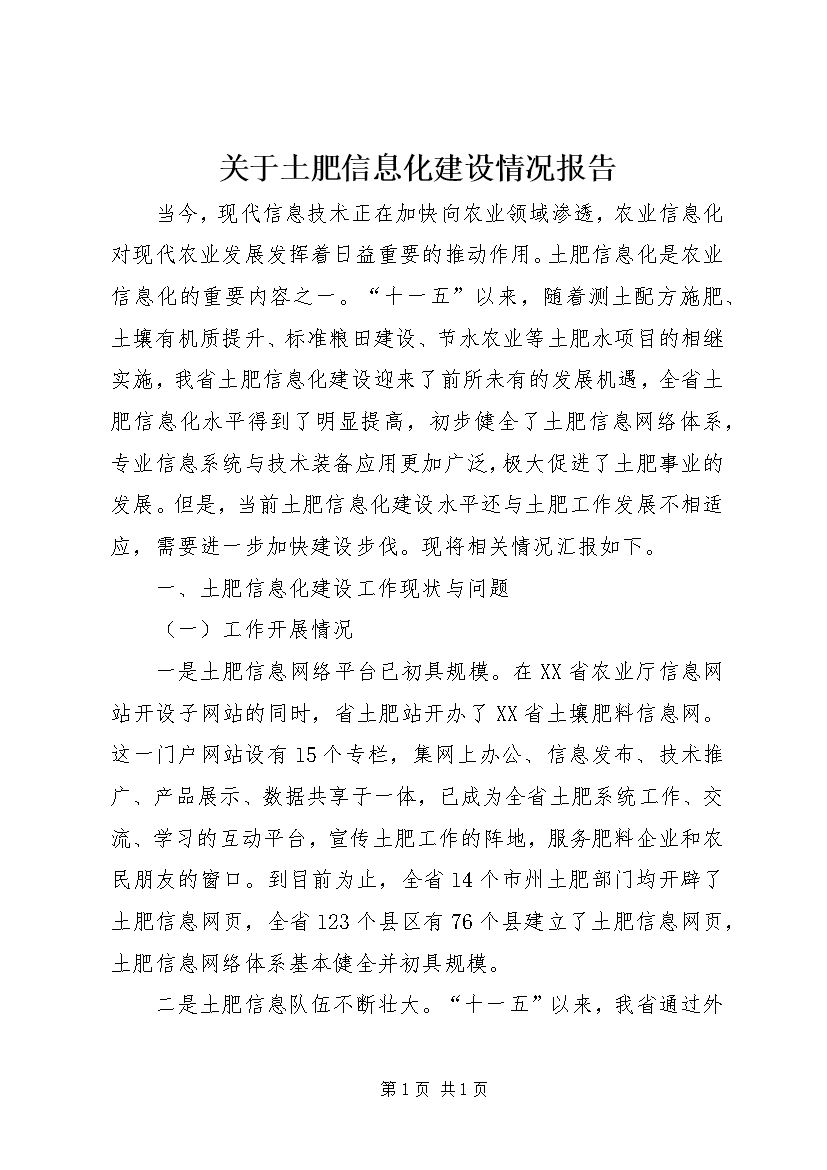 关于土肥信息化建设情况报告

当今，现代信息技术正在加快向农业领域渗透，农业信息化对现代农业发展发挥着日益重要的推动作用。土肥信息化是农业信息化的重要内容之一。“十一五”以来，随着测土配方施肥、土壤有机质提升、标准粮田建设、节水农业等土肥水项目的相继实施，我省土肥信息化建设迎来了前所未有的发展机遇，全省土肥信息化水平得到了明显提高，初步健全了土肥信息网络体系，专业信息系统与技术装备应用更加广泛，极大促进了土肥事业的发展。但是，当前土肥信息化建设水平还与土肥工作发展不相适应，需要进一步加快建设步伐。现将相关情况汇报如下。

一、土肥信息化建设工作现状与问题

（一）工作开展情况

一是土肥信息网络平台已初具规模。在XX省农业厅信息网站开设子网站的同时，省土肥站开办了XX省土壤肥料信息网。这一门户网站设有15个专栏，集网上办公、信息发布、技术推广、产品展示、数据共享于一体，已成为全省土肥系统工作、交流、学习的互动平台，宣传土肥工作的阵地，服务肥料企业和农民朋友的窗口。到目前为止，全省14个市州土肥部门均开辟了土肥信息网页，全省123个县区有76个县建立了土肥信息网页，土肥信息网络体系基本健全并初具规模。

二是土肥信息队伍不断壮大。“十一五”以来，我省通过外

第1页 共1页